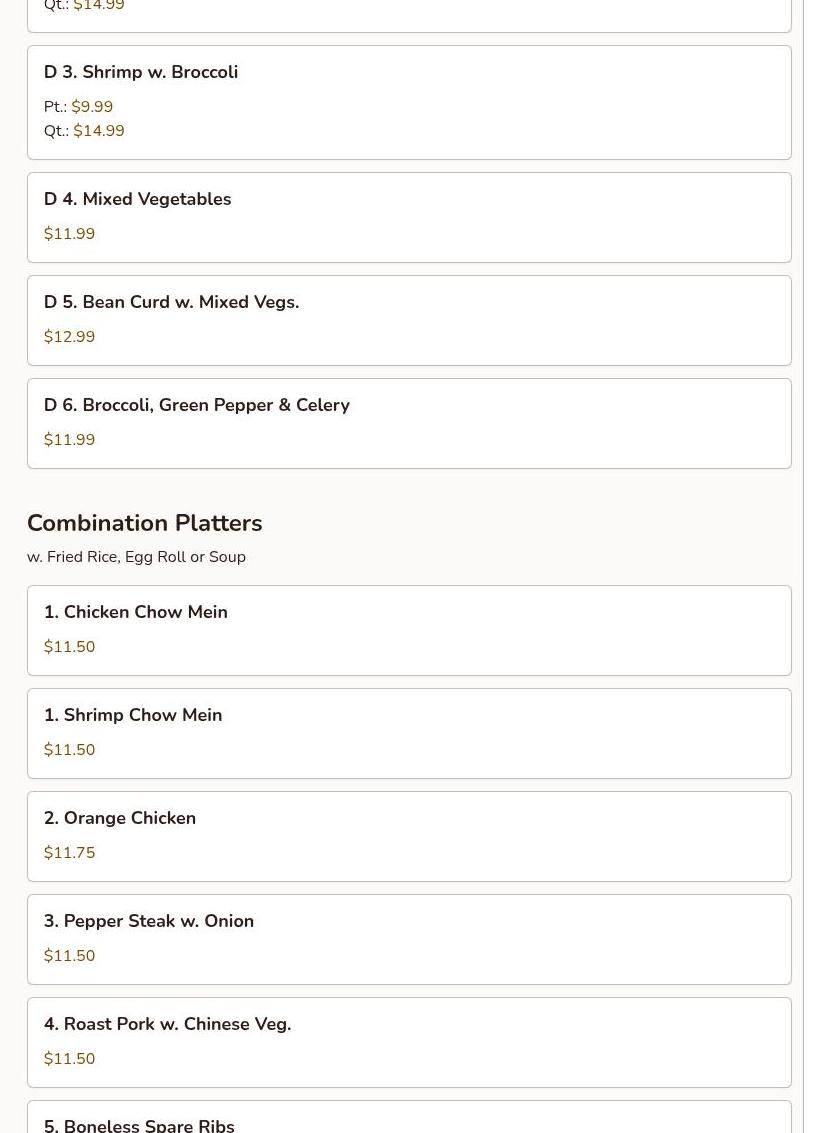 Qt.: $14.99

D 3. Shrimp w. Broccoli

Pt.: $9.99
Qt.: $14.99

D 4. Mixed Vegetables

$11.99

D 5. Bean Curd w. Mixed Vegs.

$12.99

D 6. Broccoli, Green Pepper & Celery

$11.99

Combination Platters

w. Fried Rice, Egg Roll or Soup

1. Chicken Chow Mein

$11.50

1. Shrimp Chow Mein

$11.50

2. Orange Chicken

$11.75

3. Pepper Steak w. Onion

$11.50

4. Roast Pork w. Chinese Veg.

$11.50

5. Boneless Spare Ribs